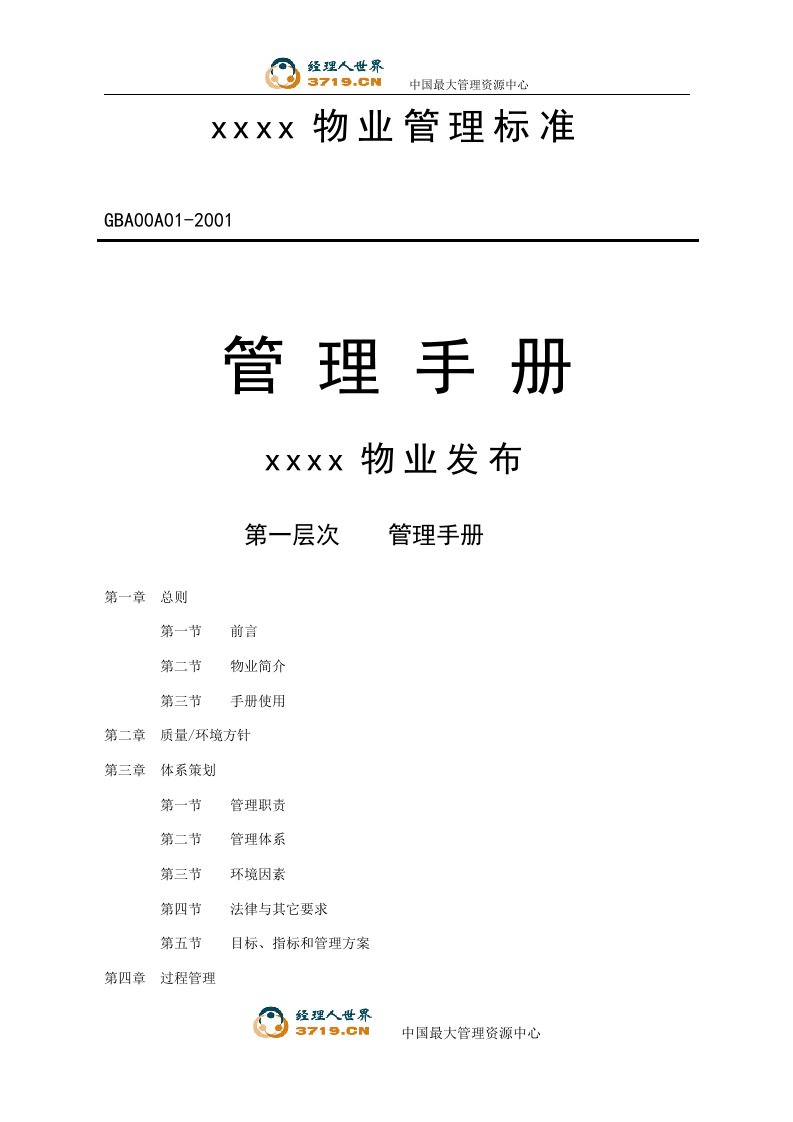 经理人世界
3719.CN
中国最大管理资源中心

xxxx 物业管理标准

GBA00A01-2001

管 理 手 册

xxxx 物业发布

第一层次　　管理手册

第一章　总则

第一节　前言

第二节　物业简介

第三节　手册使用

第二章　质量/环境方针

第三章　体系策划

第一节　管理职责

第二节　管理体系

第三节　环境因素

第四节　法律与其它要求

第五节　目标、指标和管理方案

第四章　过程管理

经理人世界
3719.CN
中国最大管理资源中心